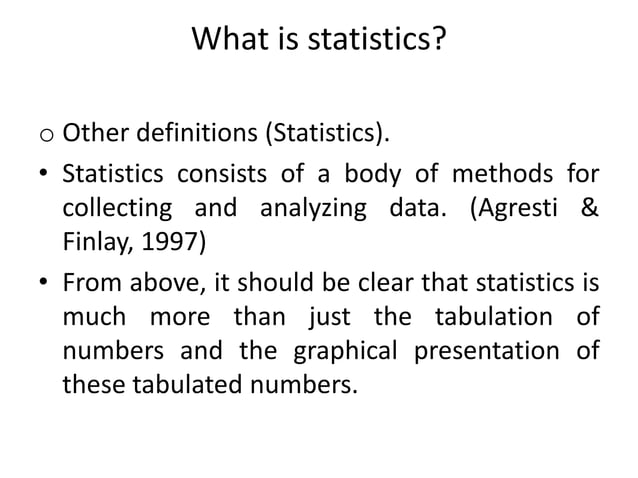 What is statistics?

o Other definitions (Statistics).

• Statistics consists of a body of methods for collecting and analyzing data. (Agresti & Finlay, 1997)

• From above, it should be clear that statistics is much more than just the tabulation of numbers and the graphical presentation of these tabulated numbers.